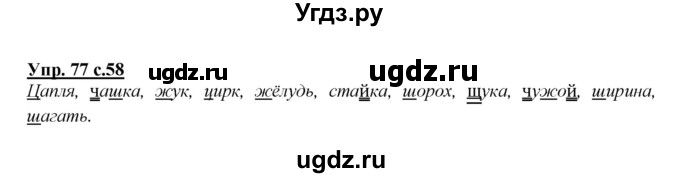 Угдз.ру

Упр. 77 с.58 ugdz.ru ugdz.ru

Цапля, чашка, жук, цирк, жёлудь, стайка, шорох, щука, чужой, ширина, шагать.

ugdz.ru